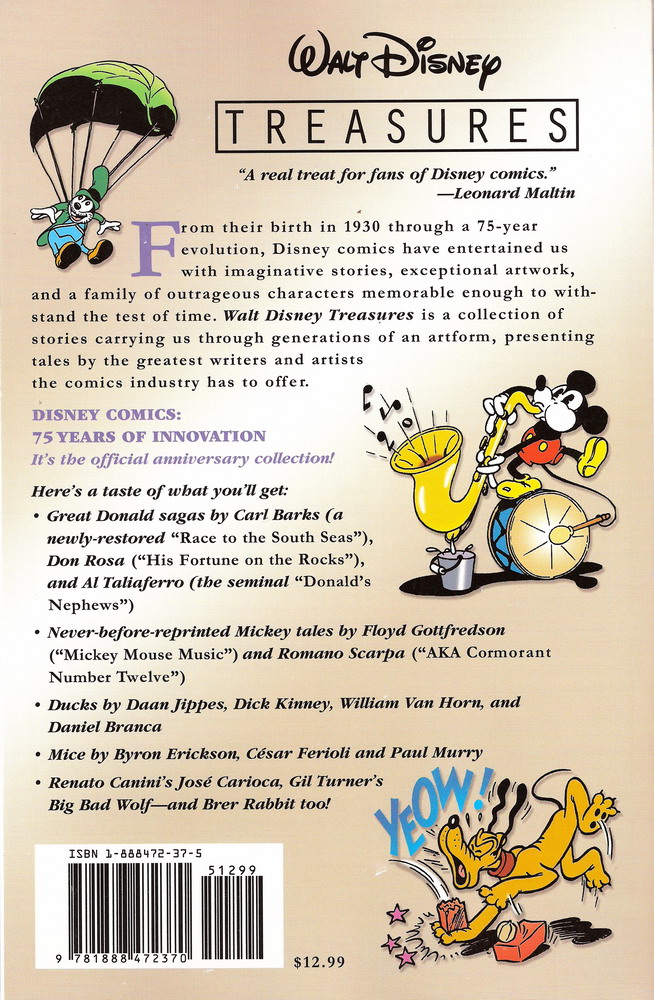 Walt Disney

TREASURES

"A real treat for fans of Disney comics."
—Leonard Maltin

From their birth in 1930 through a 75-year evolution, Disney comics have entertained us with imaginative stories, exceptional artwork, and a family of outrageous characters memorable enough to withstand the test of time. Walt Disney Treasures is a collection of stories carrying us through generations of an artform, presenting tales by the greatest writers and artists the comics industry has to offer.

DISNEY COMICS:
75 YEARS OF INNOVATION
It's the official anniversary collection!

Here's a taste of what you'll get:

• Great Donald sagas by Carl Barks (a newly-restored "Race to the South Seas"), Don Rosa ("His Fortune on the Rocks"), and Al Taliaferro (the seminal "Donald's Nephews")

• Never-before-reprinted Mickey tales by Floyd Gottfredson ("Mickey Mouse Music") and Romano Scarpa ("AKA Cormorant Number Twelve")

• Ducks by Daan Jippes, Dick Kinney, William Van Horn, and Daniel Branca

• Mice by Byron Erickson, César Ferioli and Paul Murry

• Renato Canini's José Carioca, Gil Turner's Big Bad Wolf—and Brer Rabbit too!

YEOW!

ISBN 1-888472-37-5

51299

9 781888 472370

$12.99